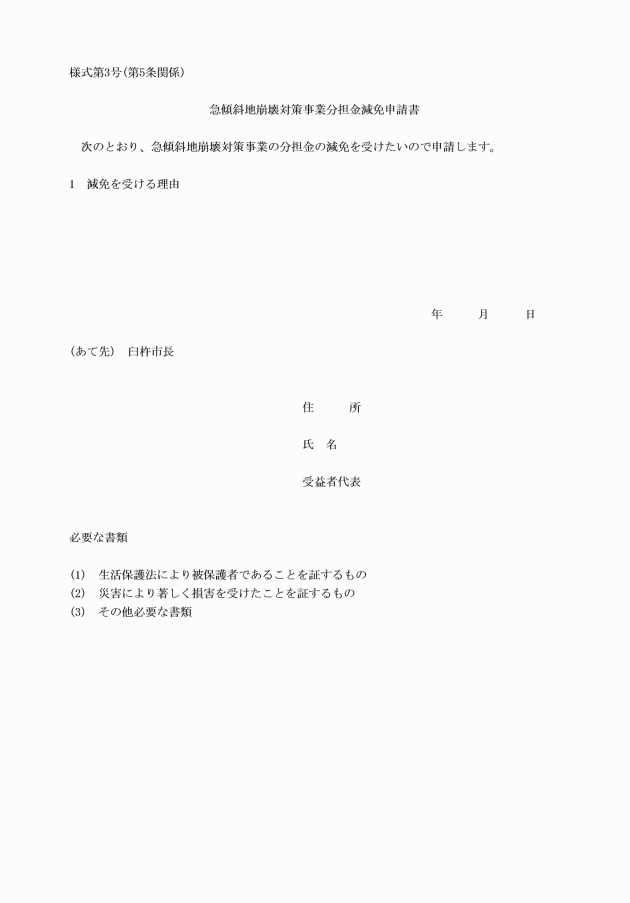 様式第3号(第5条関係)

急傾斜地崩壊対策事業分担金減免申請書

次のとおり、急傾斜地崩壊対策事業の分担金の減免を受けたいので申請します。

1　減免を受ける理由

年　　月　　日

(あて先)　臼杵市長

住　　所

氏　名

受益者代表

必要な書類

(1)　生活保護法により被保護者であることを証するもの
(2)　災害により著しく損害を受けたことを証するもの
(3)　その他必要な書類